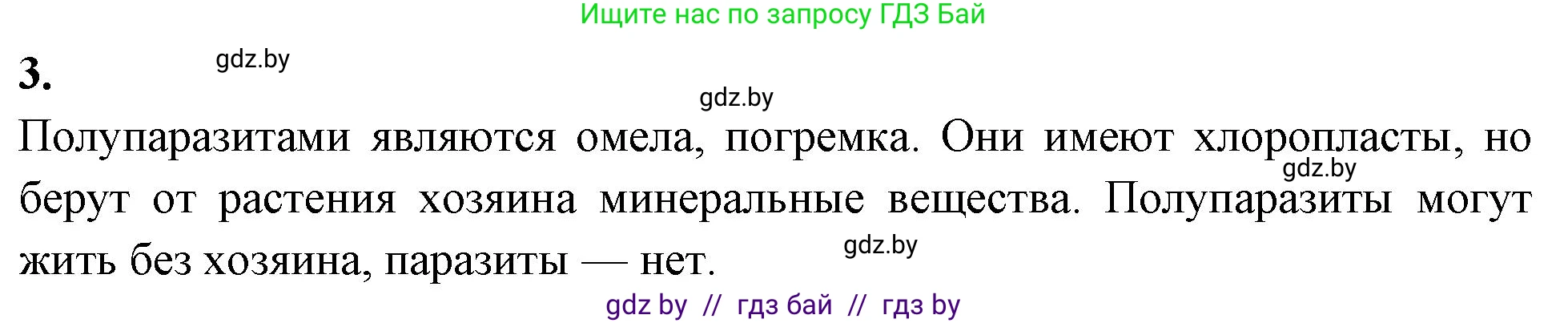 Ищите нас по запросу ГДЗ Бай

3.

gdz.by

gdz.by

Полупаразитами являются омела, погремка. Они имеют хлоропласты, но берут от растения хозяина минеральные вещества. Полупаразиты могут жить без хозяина, паразиты — нет.

gdz.by

gdz.by

gdz by // гдз бай // гдз by